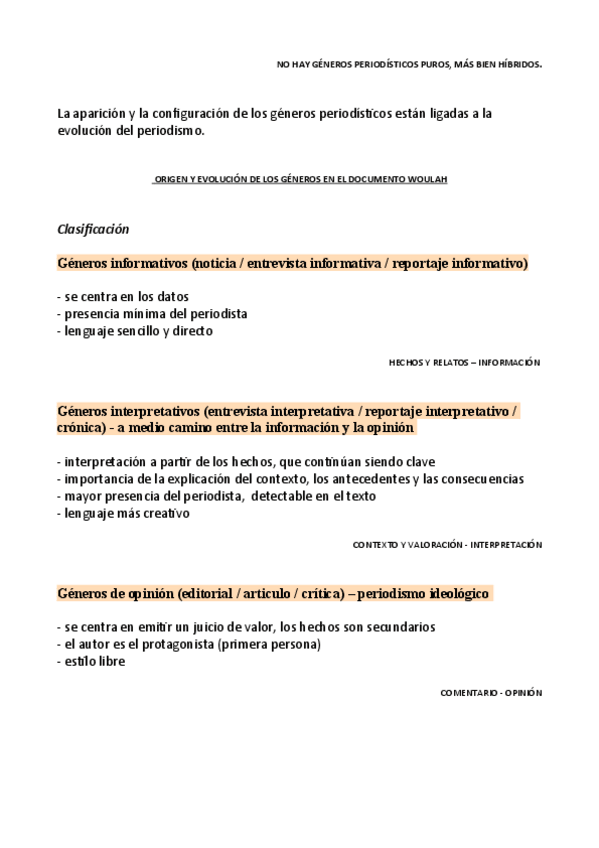 NO HAY GÉNEROS PERIODÍSTICOS PUROS, MÁS BIEN HÍBRIDOS.

La aparición y la configuración de los géneros periodísticos están ligadas a la evolución del periodismo.

ORIGEN Y EVOLUCIÓN DE LOS GÉNEROS EN EL DOCUMENTO WOULAH

Clasificación

Géneros informativos (noticia / entrevista informativa / reportaje informativo)

- se centra en los datos
- presencia mínima del periodista
- lenguaje sencillo y directo

HECHOS Y RELATOS – INFORMACIÓN

Géneros interpretativos (entrevista interpretativa / reportaje interpretativo / crónica) - a medio camino entre la información y la opinión

- interpretación a partir de los hechos, que continúan siendo clave
- importancia de la explicación del contexto, los antecedentes y las consecuencias
- mayor presencia del periodista, detectable en el texto
- lenguaje más creativo

CONTEXTO Y VALORACIÓN - INTERPRETACIÓN

Géneros de opinión (editorial / articulo / crítica) – periodismo ideológico

- se centra en emitir un juicio de valor, los hechos son secundarios
- el autor es el protagonista (primera persona)
- estilo libre

COMENTARIO - OPINIÓN